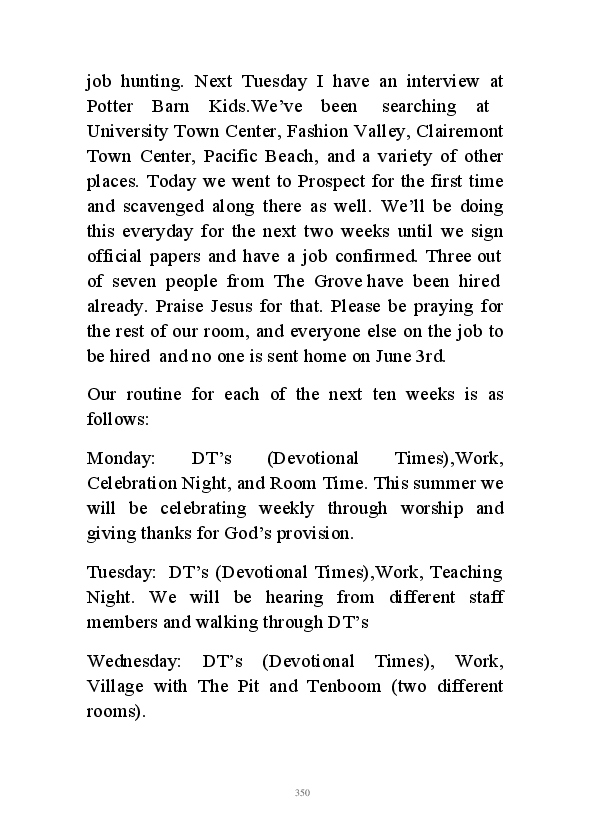 job hunting. Next Tuesday I have an interview at Potter Barn Kids.We've been searching at University Town Center, Fashion Valley, Clairemont Town Center, Pacific Beach, and a variety of other places. Today we went to Prospect for the first time and scavenged along there as well. We'll be doing this everyday for the next two weeks until we sign official papers and have a job confirmed. Three out of seven people from The Grove have been hired already. Praise Jesus for that. Please be praying for the rest of our room, and everyone else on the job to be hired and no one is sent home on June 3rd.

Our routine for each of the next ten weeks is as follows:

Monday: DT's (Devotional Times),Work, Celebration Night, and Room Time. This summer we will be celebrating weekly through worship and giving thanks for God's provision.

Tuesday: DT's (Devotional Times),Work, Teaching Night. We will be hearing from different staff members and walking through DT's

Wednesday: DT's (Devotional Times), Work, Village with The Pit and Tenboom (two different rooms).

350